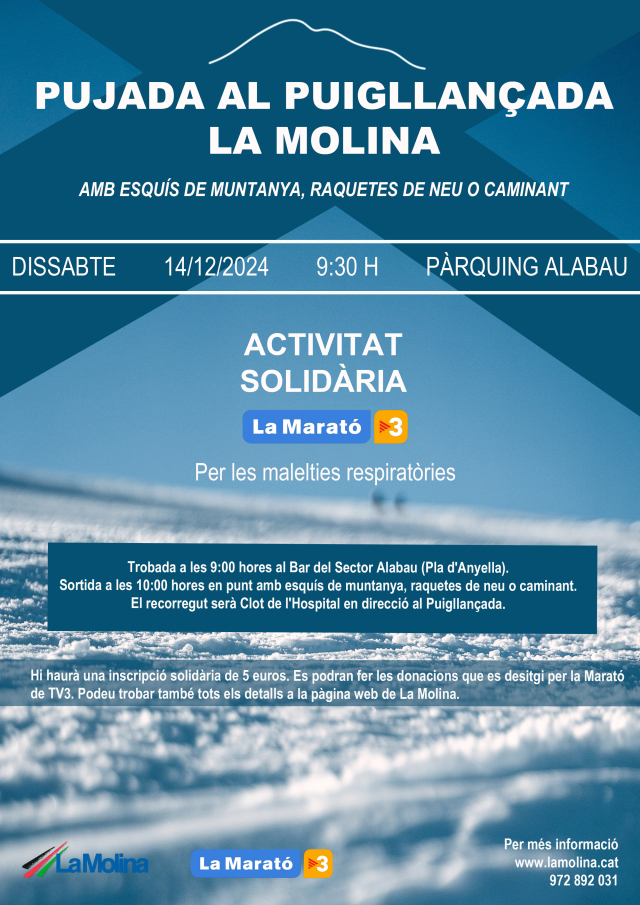 PUJADA AL PUIGLLANÇADA
LA MOLINA

AMB ESQUÍS DE MUNTANYA, RAQUETES DE NEU O CAMINANT

DISSABTE 14/12/2024 9:30 H PÀRQUING ALABAU

ACTIVITAT SOLIDÀRIA

La Marató 3

Per les malelties respiratòries

Trobada a les 9:00 hores al Bar del Sector Alabau (Pla d'Anyella).
Sortida a les 10:00 hores en punt amb esquís de muntanya, raquetes de neu o caminant.
El recorregut serà Clot de l'Hospital en direcció al Puigllançada.

Hi haurà una inscripció solidària de 5 euros. Es podran fer les donacions que es desitgi per la Marató de TV3. Podeu trobar també tots els detalls a la pàgina web de La Molina.

LaMolina

La Marató 3

Per més informació
www.lamolina.cat
972 892 031